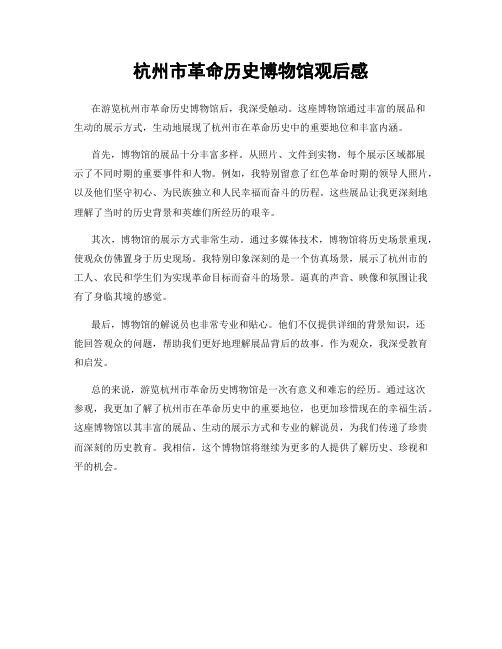 杭州市革命历史博物馆观后感

在游览杭州市革命历史博物馆后，我深受触动。这座博物馆通过丰富的展品和生动的展示方式，生动地展现了杭州市在革命历史中的重要地位和丰富内涵。

首先，博物馆的展品十分丰富多样。从照片、文件到实物，每个展示区域都展示了不同时期的重要事件和人物。例如，我特别留意了红色革命时期的领导人照片，以及他们坚守初心、为民族独立和人民幸福而奋斗的历程。这些展品让我更深刻地理解了当时的历史背景和英雄们所经历的艰辛。

其次，博物馆的展示方式非常生动。通过多媒体技术，博物馆将历史场景重现，使观众仿佛置身于历史现场。我特别印象深刻的是一个仿真场景，展示了杭州市的工人、农民和学生们为实现革命目标而奋斗的场景。逼真的声音、映像和氛围让我有了身临其境的感觉。

最后，博物馆的解说员也非常专业和贴心。他们不仅提供详细的背景知识，还能回答观众的问题，帮助我们更好地理解展品背后的故事。作为观众，我深受教育和启发。

总的来说，游览杭州市革命历史博物馆是一次有意义和难忘的经历。通过这次参观，我更加了解了杭州市在革命历史中的重要地位，也更加珍惜现在的幸福生活。这座博物馆以其丰富的展品、生动的展示方式和专业的解说员，为我们传递了珍贵而深刻的历史教育。我相信，这个博物馆将继续为更多的人提供了解历史、珍视和平的机会。